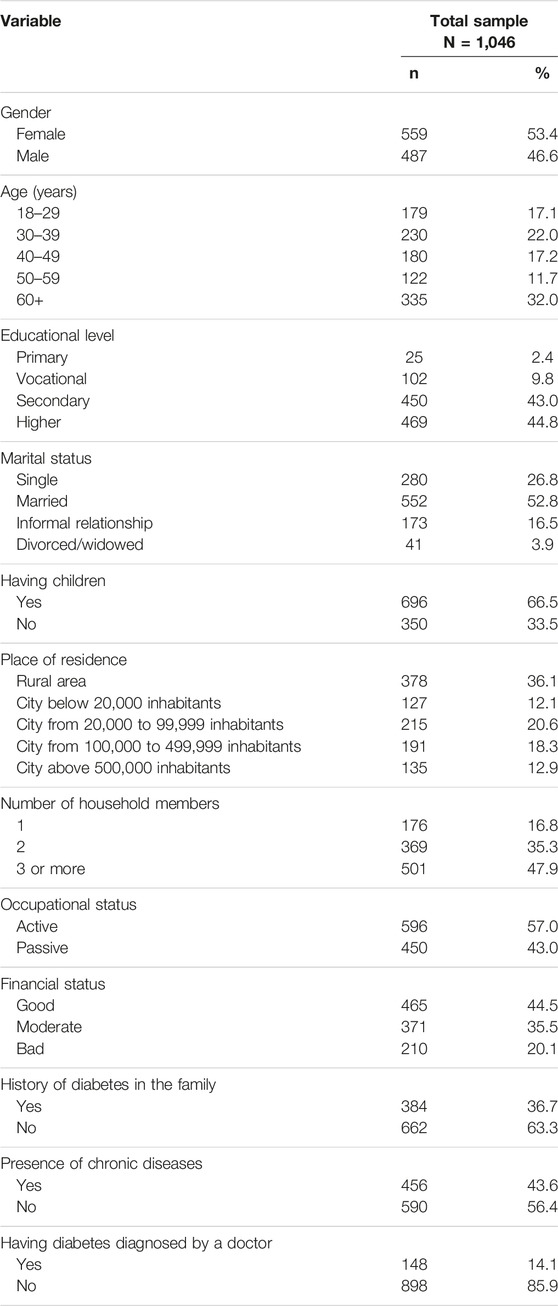 | Variable | Total sample N = 1,046 | |
|---|---|---|
| | n | % |
| Gender | | |
| Female | 559 | 53.4 |
| Male | 487 | 46.6 |
| Age (years) | | |
| 18–29 | 179 | 17.1 |
| 30–39 | 230 | 22.0 |
| 40–49 | 180 | 17.2 |
| 50–59 | 122 | 11.7 |
| 60+ | 335 | 32.0 |
| Educational level | | |
| Primary | 25 | 2.4 |
| Vocational | 102 | 9.8 |
| Secondary | 450 | 43.0 |
| Higher | 469 | 44.8 |
| Marital status | | |
| Single | 280 | 26.8 |
| Married | 552 | 52.8 |
| Informal relationship | 173 | 16.5 |
| Divorced/widowed | 41 | 3.9 |
| Having children | | |
| Yes | 696 | 66.5 |
| No | 350 | 33.5 |
| Place of residence | | |
| Rural area | 378 | 36.1 |
| City below 20,000 inhabitants | 127 | 12.1 |
| City from 20,000 to 99,999 inhabitants | 215 | 20.6 |
| City from 100,000 to 499,999 inhabitants | 191 | 18.3 |
| City above 500,000 inhabitants | 135 | 12.9 |
| Number of household members | | |
| 1 | 176 | 16.8 |
| 2 | 369 | 35.3 |
| 3 or more | 501 | 47.9 |
| Occupational status | | |
| Active | 596 | 57.0 |
| Passive | 450 | 43.0 |
| Financial status | | |
| Good | 465 | 44.5 |
| Moderate | 371 | 35.5 |
| Bad | 210 | 20.1 |
| History of diabetes in the family | | |
| Yes | 384 | 36.7 |
| No | 662 | 63.3 |
| Presence of chronic diseases | | |
| Yes | 456 | 43.6 |
| No | 590 | 56.4 |
| Having diabetes diagnosed by a doctor | | |
| Yes | 148 | 14.1 |
| No | 898 | 85.9 |